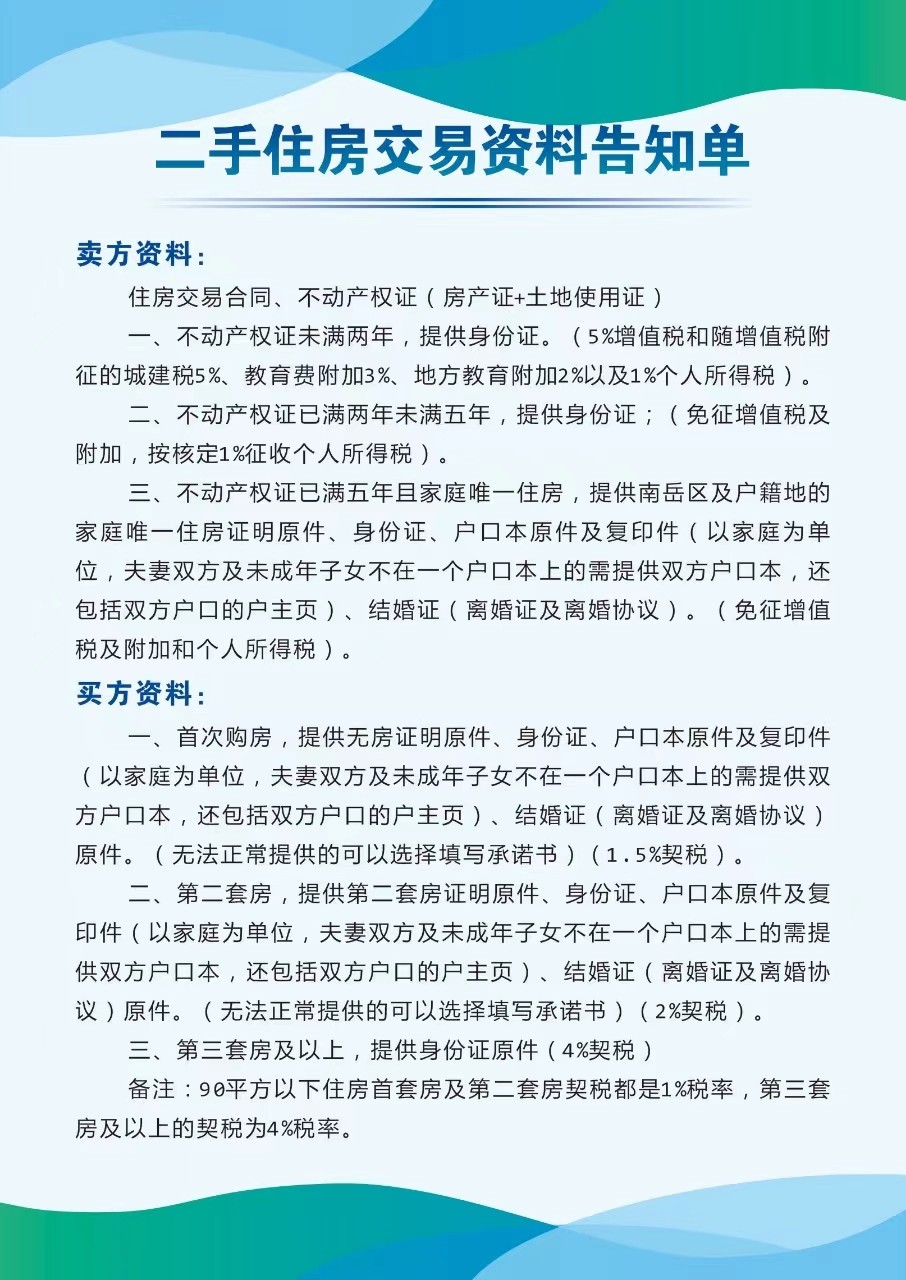 二手住房交易资料告知单

卖方资料:

住房交易合同、不动产权证(房产证+土地使用证)

一、不动产权证未满两年,提供身份证。(5%增值税和随增值税附征的城建税5%、教育费附加3%、地方教育附加2%以及1%个人所得税)。

二、不动产权证已满两年未满五年,提供身份证;(免征增值税及附加,按核定1%征收个人所得税)。

三、不动产权证已满五年且家庭唯一住房,提供南岳区及户籍地的家庭唯一住房证明原件、身份证、户口本原件及复印件(以家庭为单位,夫妻双方及未成年子女不在一个户口本上的需提供双方户口本,还包括双方户口的户主页)、结婚证(离婚证及离婚协议)。(免征增值税及附加和个人所得税)。

买方资料:

一、首次购房,提供无房证明原件、身份证、户口本原件及复印件(以家庭为单位,夫妻双方及未成年子女不在一个户口本上的需提供双方户口本,还包括双方户口的户主页)、结婚证(离婚证及离婚协议)原件。(无法正常提供的可以选择填写承诺书)(1.5%契税)。

二、第二套房,提供第二套房证明原件、身份证、户口本原件及复印件(以家庭为单位,夫妻双方及未成年子女不在一个户口本上的需提供双方户口本,还包括双方户口的户主页)、结婚证(离婚证及离婚协议)原件。(无法正常提供的可以选择填写承诺书)(2%契税)。

三、第三套房及以上,提供身份证原件(4%契税)

备注:90平方以下住房首套房及第二套房契税都是1%税率,第三套房及以上的契税为4%税率。